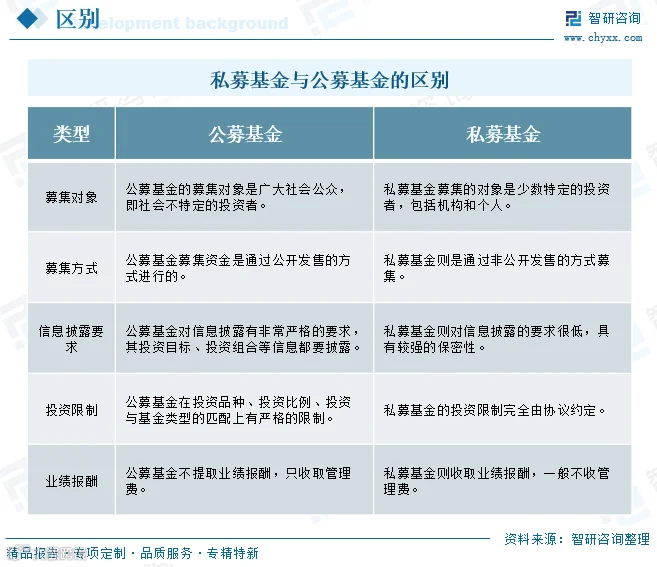 区别

Development background

智研咨询
www.chyxx.com

私募基金与公募基金的区别

| 类型 | 公募基金 | 私募基金 |
|---|---|---|
| 募集对象 | 公募基金的募集对象是广大社会公众，即社会不特定的投资者。 | 私募基金募集的对象是少数特定的投资者，包括机构和个人。 |
| 募集方式 | 公募基金募集资金是通过公开发售的方式进行的。 | 私募基金则是通过非公开发售的方式募集。 |
| 信息披露要求 | 公募基金对信息披露有非常严格的要求，其投资目标、投资组合等信息都要披露。 | 私募基金则对信息披露的要求很低，具有较强的保密性。 |
| 投资限制 | 公募基金在投资品种、投资比例、投资与基金类型的匹配上有严格的限制。 | 私募基金的投资限制完全由协议约定。 |
| 业绩报酬 | 公募基金不提取业绩报酬，只收取管理费。 | 私募基金则收取业绩报酬，一般不收管理费。 |

资料来源：智研咨询整理

精品报告·专项定制·品质服务·专精特新